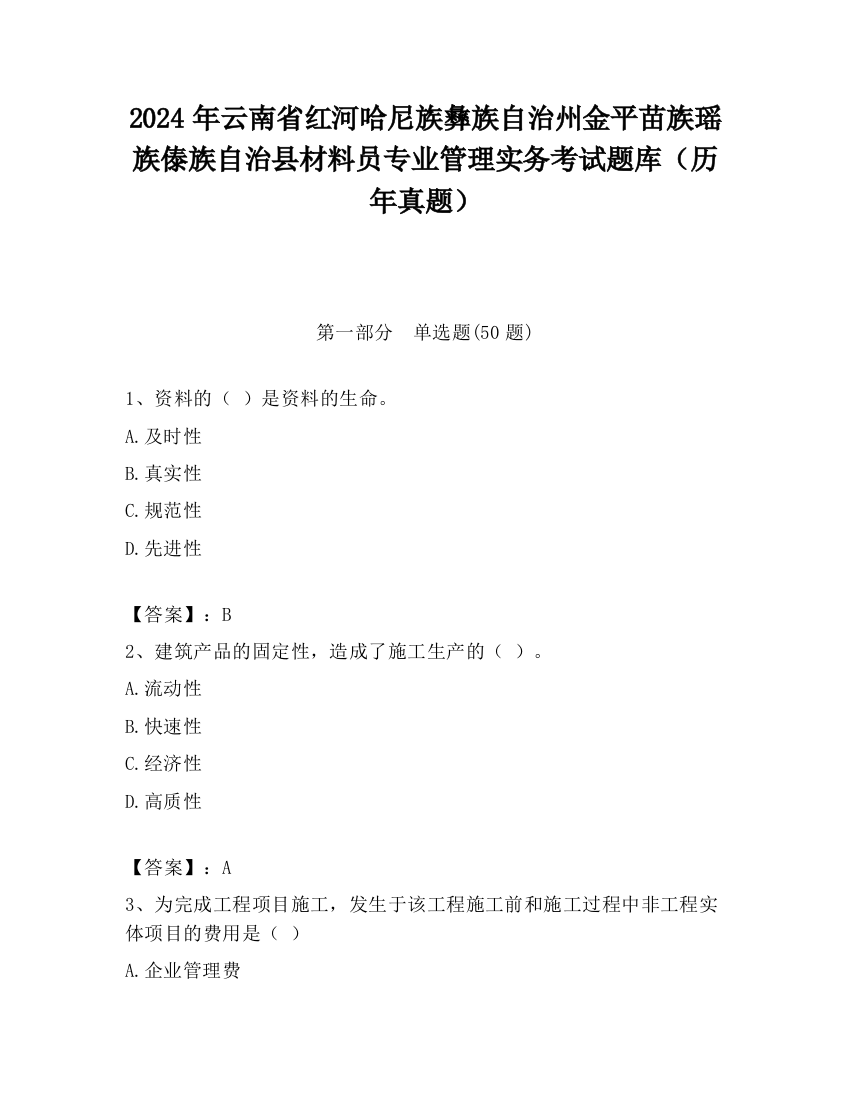 2024 年云南省红河哈尼族彝族自治州金平苗族瑶族傣族自治县材料员专业管理实务考试题库（历年真题）

第一部分　单选题(50 题)

1、资料的（ ）是资料的生命。

A.及时性

B.真实性

C.规范性

D.先进性

【答案】：B

2、建筑产品的固定性，造成了施工生产的（ ）。

A.流动性

B.快速性

C.经济性

D.高质性

【答案】：A

3、为完成工程项目施工，发生于该工程施工前和施工过程中非工程实体项目的费用是（ ）

A.企业管理费